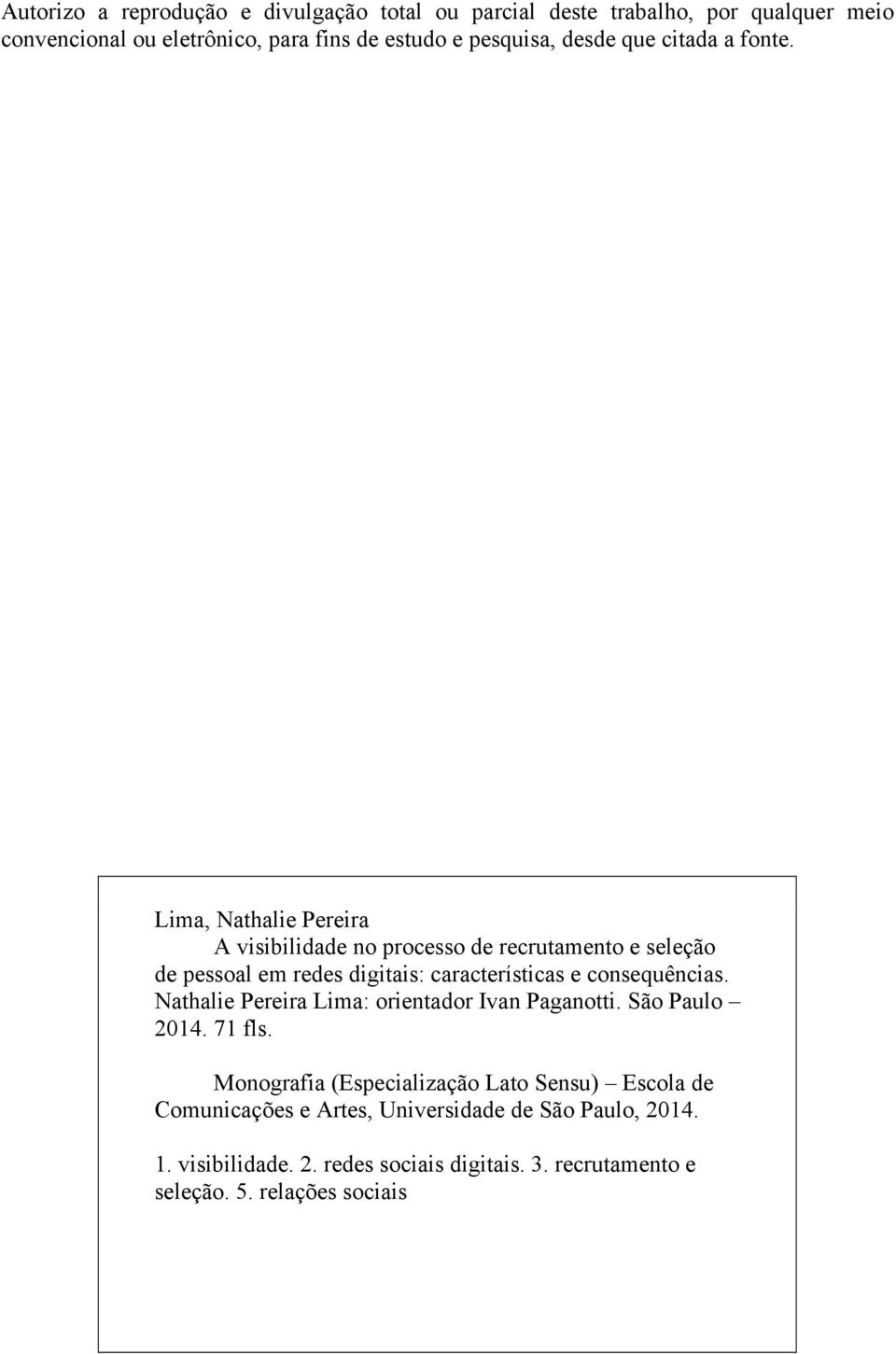 Autorizo a reprodução e divulgação total ou parcial deste trabalho, por qualquer meio convencional ou eletrônico, para fins de estudo e pesquisa, desde que citada a fonte.

Lima, Nathalie Pereira
A visibilidade no processo de recrutamento e seleção de pessoal em redes digitais: características e consequências. Nathalie Pereira Lima: orientador Ivan Paganotti. São Paulo – 2014. 71 fls.

Monografia (Especialização Lato Sensu) – Escola de Comunicações e Artes, Universidade de São Paulo, 2014.

1. visibilidade. 2. redes sociais digitais. 3. recrutamento e seleção. 5. relações sociais